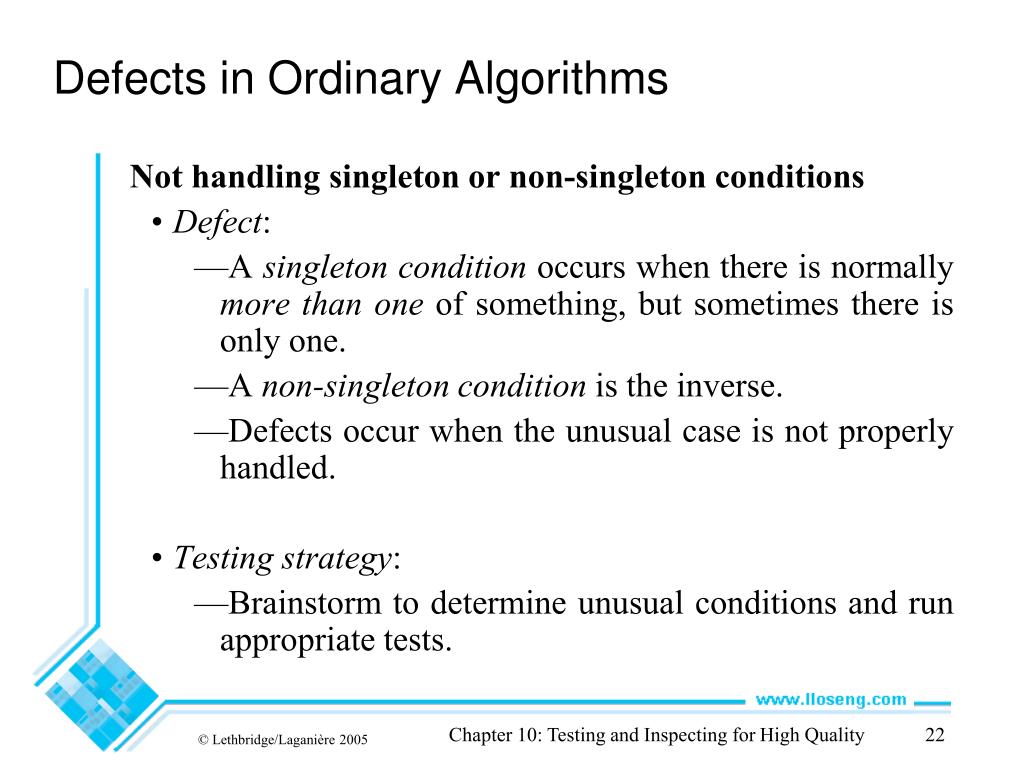 Defects in Ordinary Algorithms

Not handling singleton or non-singleton conditions

• Defect:

—A singleton condition occurs when there is normally more than one of something, but sometimes there is only one.

—A non-singleton condition is the inverse.

—Defects occur when the unusual case is not properly handled.

• Testing strategy:

—Brainstorm to determine unusual conditions and run appropriate tests.

www.lloseng.com

© Lethbridge/Laganière 2005

Chapter 10: Testing and Inspecting for High Quality

22